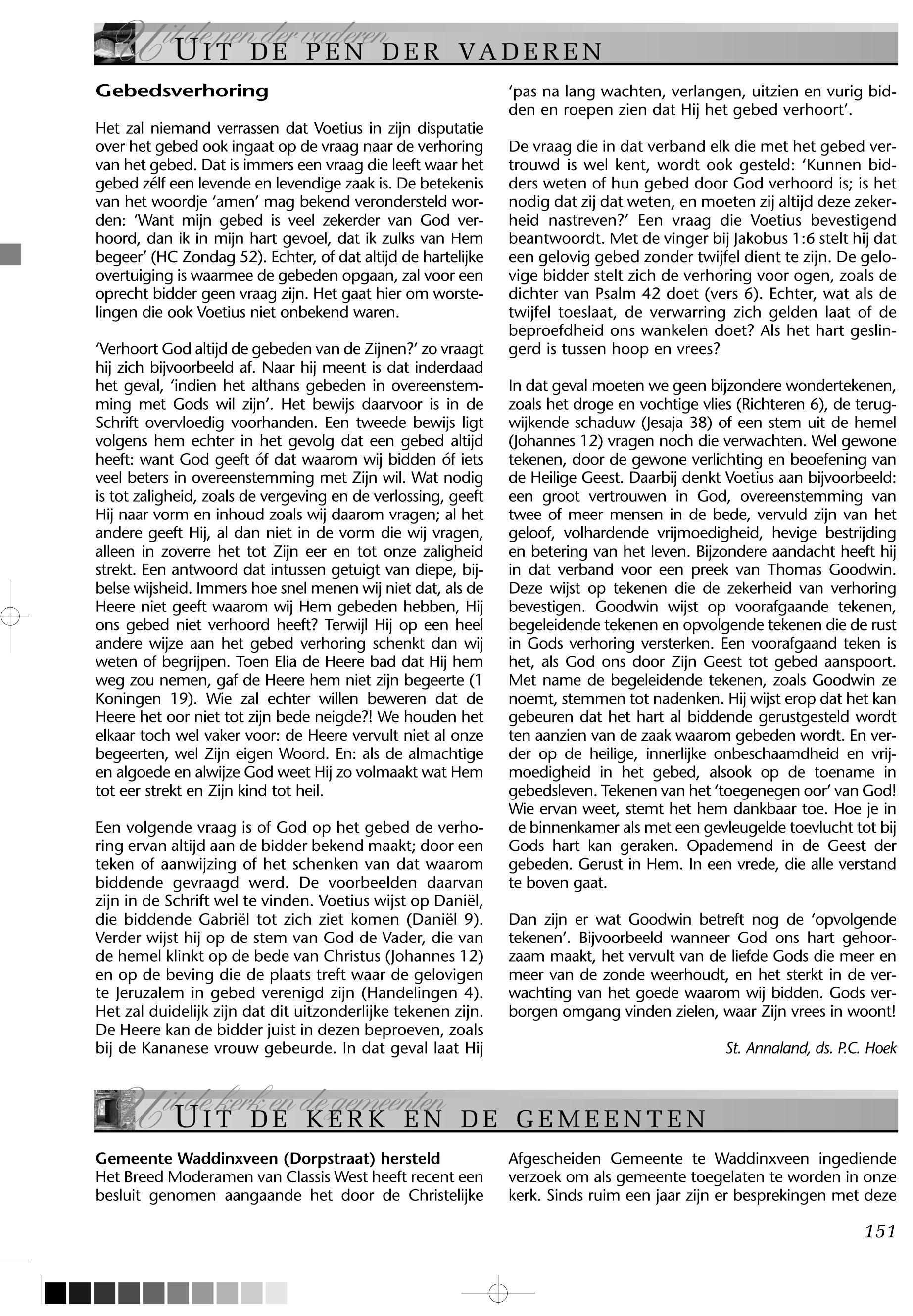 Uit de pen der vaderen
UIT DE PEN DER VADEREN

Gebedsverhoring

Het zal niemand verrassen dat Voetius in zijn disputatie over het gebed ook ingaat op de vraag naar de verhoring van het gebed. Dat is immers een vraag die leeft waar het gebed zélf een levende en levendige zaak is. De betekenis van het woordje 'amen' mag bekend verondersteld worden: 'Want mijn gebed is veel zekerder van God verhoord, dan ik in mijn hart gevoel, dat ik zulks van Hem begeer' (HC Zondag 52). Echter, of dat altijd de hartelijke overtuiging is waarmee de gebeden opgaan, zal voor een oprecht bidder geen vraag zijn. Het gaat hier om worstelingen die ook Voetius niet onbekend waren.

'Verhoort God altijd de gebeden van de Zijnen?' zo vraagt hij zich bijvoorbeeld af. Naar hij meent is dat inderdaad het geval, 'indien het althans gebeden in overeenstemming met Gods wil zijn'. Het bewijs daarvoor is in de Schrift overvloedig voorhanden. Een tweede bewijs ligt volgens hem echter in het gevolg dat een gebed altijd heeft: want God geeft óf dat waarom wij bidden óf iets veel beters in overeenstemming met Zijn wil. Wat nodig is tot zaligheid, zoals de vergeving en de verlossing, geeft Hij naar vorm en inhoud zoals wij daarom vragen; al het andere geeft Hij, al dan niet in de vorm die wij vragen, alleen in zoverre het tot Zijn eer en tot onze zaligheid strekt. Een antwoord dat intussen getuigt van diepe, bijbelse wijsheid. Immers hoe snel menen wij niet dat, als de Heere niet geeft waarom wij Hem gebeden hebben, Hij ons gebed niet verhoord heeft? Terwijl Hij op een heel andere wijze aan het gebed verhoring schenkt dan wij weten of begrijpen. Toen Elia de Heere bad dat Hij hem weg zou nemen, gaf de Heere hem niet zijn begeerte (1 Koningen 19). Wie zal echter willen beweren dat de Heere het oor niet tot zijn bede neigde?! We houden het elkaar toch wel vaker voor: de Heere vervult niet al onze begeerten, wel Zijn eigen Woord. En: als de almachtige en algoede en alwijze God weet Hij zo volmaakt wat Hem tot eer strekt en Zijn kind tot heil.

Een volgende vraag is of God op het gebed de verhoring ervan altijd aan de bidder bekend maakt; door een teken of aanwijzing of het schenken van dat waarom biddende gevraagd werd. De voorbeelden daarvan zijn in de Schrift wel te vinden. Voetius wijst op Daniël, die biddende Gabriël tot zich ziet komen (Daniël 9). Verder wijst hij op de stem van God de Vader, die van de hemel klinkt op de bede van Christus (Johannes 12) en op de beving die de plaats treft waar de gelovigen te Jeruzalem in gebed verenigd zijn (Handelingen 4). Het zal duidelijk zijn dat dit uitzonderlijke tekenen zijn. De Heere kan de bidder juist in dezen beproeven, zoals bij de Kananese vrouw gebeurde. In dat geval laat Hij 'pas na lang wachten, verlangen, uitzien en vurig bidden en roepen zien dat Hij het gebed verhoort'.

De vraag die in dat verband elk die met het gebed vertrouwd is wel kent, wordt ook gesteld: 'Kunnen bidders weten of hun gebed door God verhoord is; is het nodig dat zij dat weten, en moeten zij altijd deze zekerheid nastreven?' Een vraag die Voetius bevestigend beantwoordt. Met de vinger bij Jakobus 1:6 stelt hij dat een gelovig gebed zonder twijfel dient te zijn. De gelovige bidder stelt zich de verhoring voor ogen, zoals de dichter van Psalm 42 doet (vers 6). Echter, wat als de twijfel toeslaat, de verwarring zich gelden laat of de beproefdheid ons wankelen doet? Als het hart geslingerd is tussen hoop en vrees?

In dat geval moeten we geen bijzondere wondertekenen, zoals het droge en vochtige vlies (Richteren 6), de terugwijkende schaduw (Jesaja 38) of een stem uit de hemel (Johannes 12) vragen noch die verwachten. Wel gewone tekenen, door de gewone verlichting en beoefening van de Heilige Geest. Daarbij denkt Voetius aan bijvoorbeeld: een groot vertrouwen in God, overeenstemming van twee of meer mensen in de bede, vervuld zijn van het geloof, volhardende vrijmoedigheid, hevige bestrijding en betering van het leven. Bijzondere aandacht heeft hij in dat verband voor een preek van Thomas Goodwin. Deze wijst op tekenen die de zekerheid van verhoring bevestigen. Goodwin wijst op voorafgaande tekenen, begeleidende tekenen en opvolgende tekenen die de rust in Gods verhoring versterken. Een voorafgaand teken is het, als God ons door Zijn Geest tot gebed aanspoort. Met name de begeleidende tekenen, zoals Goodwin ze noemt, stemmen tot nadenken. Hij wijst erop dat het kan gebeuren dat het hart al biddende gerustgesteld wordt ten aanzien van de zaak waarom gebeden wordt. En verder op de heilige, innerlijke onbeschaamdheid en vrijmoedigheid in het gebed, alsook op de toename in gebedsleven. Tekenen van het 'toegenegen oor' van God! Wie ervan weet, stemt het hem dankbaar toe. Hoe je in de binnenkamer als met een gevleugelde toevlucht tot bij Gods hart kan geraken. Opademend in de Geest der gebeden. Gerust in Hem. In een vrede, die alle verstand te boven gaat.

Dan zijn er wat Goodwin betreft nog de 'opvolgende tekenen'. Bijvoorbeeld wanneer God ons hart gehoorzaam maakt, het vervult van de liefde Gods die meer en meer van de zonde weerhoudt, en het sterkt in de verwachting van het goede waarom wij bidden. Gods verborgen omgang vinden zielen, waar Zijn vrees in woont!

St. Annaland, ds. P.C. Hoek

Uit de kerk en de gemeenten
UIT DE KERK EN DE GEMEENTEN

Gemeente Waddinxveen (Dorpstraat) hersteld
Het Breed Moderamen van Classis West heeft recent een besluit genomen aangaande het door de Christelijke Afgescheiden Gemeente te Waddinxveen ingediende verzoek om als gemeente toegelaten te worden in onze kerk. Sinds ruim een jaar zijn er besprekingen met deze

151